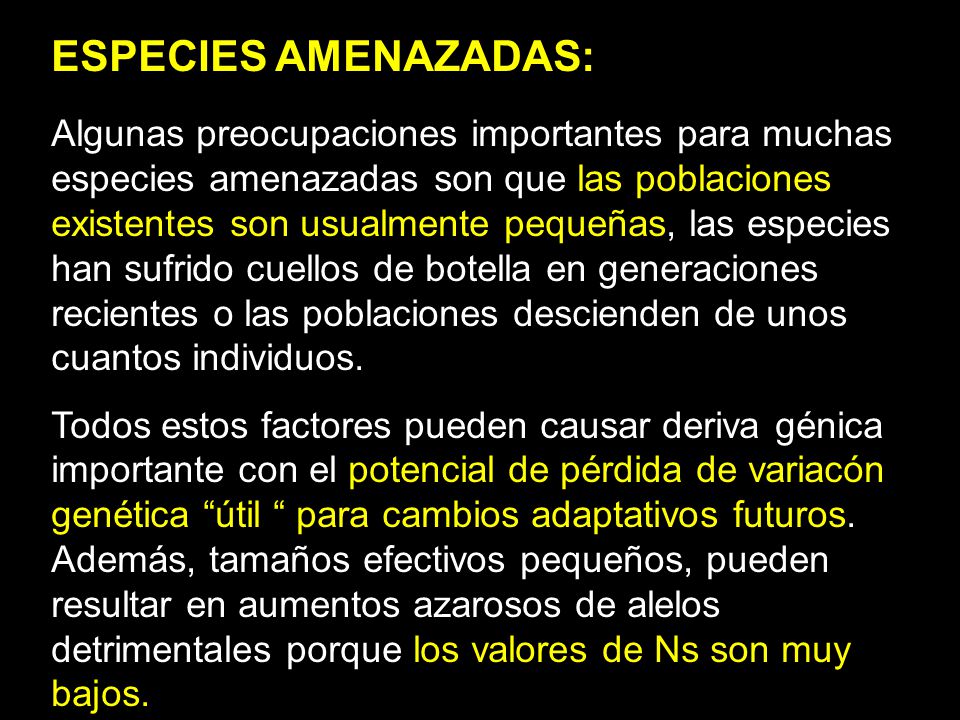 ESPECIES AMENAZADAS:

Algunas preocupaciones importantes para muchas especies amenazadas son que las poblaciones existentes son usualmente pequeñas, las especies han sufrido cuellos de botella en generaciones recientes o las poblaciones descienden de unos cuantos individuos.

Todos estos factores pueden causar deriva génica importante con el potencial de pérdida de variacón genética “útil “ para cambios adaptativos futuros. Además, tamaños efectivos pequeños, pueden resultar en aumentos azarosos de alelos detrimentales porque los valores de Ns son muy bajos.